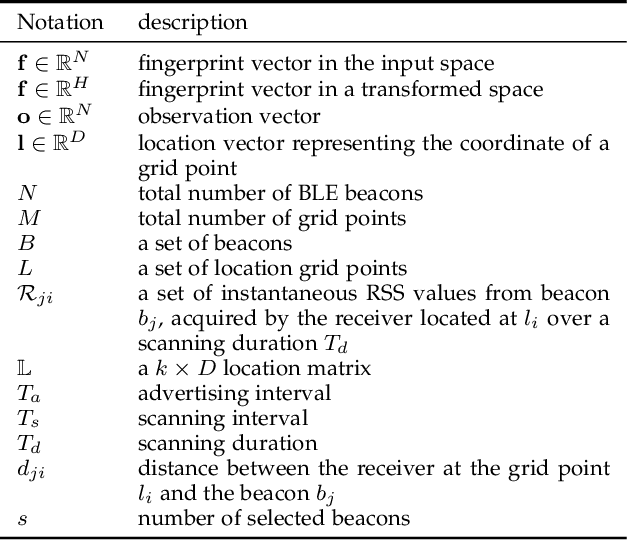 | Notation | description |
|---|---|
| $\mathbf{f} \in \mathbb{R}^N$ | fingerprint vector in the input space |
| $\mathbf{f} \in \mathbb{R}^H$ | fingerprint vector in a transformed space |
| $\mathbf{o} \in \mathbb{R}^N$ | observation vector |
| $\mathbf{l} \in \mathbb{R}^D$ | location vector representing the coordinate of a grid point |
| $N$ | total number of BLE beacons |
| $M$ | total number of grid points |
| $B$ | a set of beacons |
| $L$ | a set of location grid points |
| $\mathcal{R}_{ji}$ | a set of instantaneous RSS values from beacon $b_j$, acquired by the receiver located at $l_i$ over a scanning duration $T_d$ |
| $\mathbb{L}$ | a $k \times D$ location matrix |
| $T_a$ | advertising interval |
| $T_s$ | scanning interval |
| $T_d$ | scanning duration |
| $d_{ji}$ | distance between the receiver at the grid point $l_i$ and the beacon $b_j$ |
| $s$ | number of selected beacons |